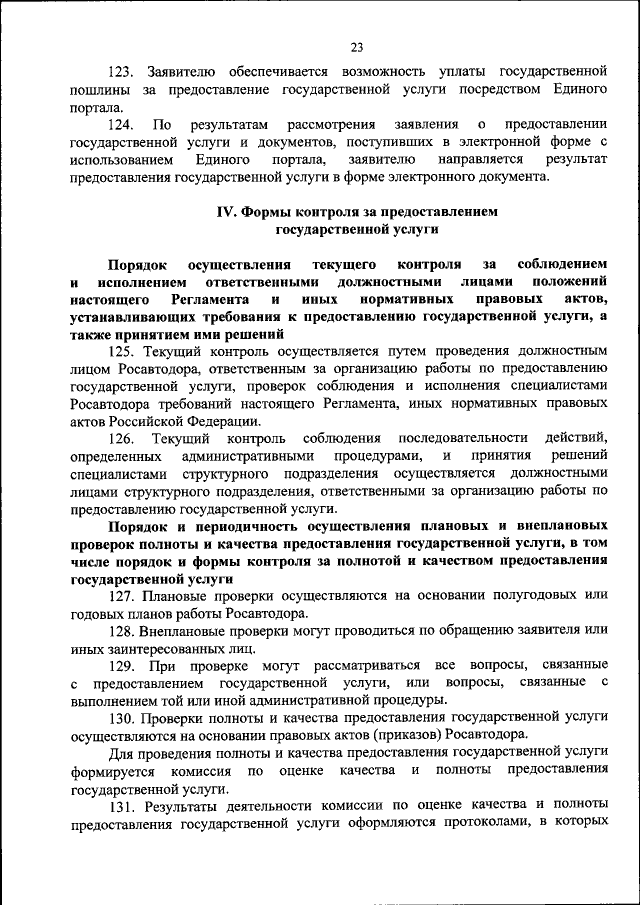 23

123. Заявителю обеспечивается возможность уплаты государственной пошлины за предоставление государственной услуги посредством Единого портала.

124. По результатам рассмотрения заявления о предоставлении государственной услуги и документов, поступивших в электронной форме с использованием Единого портала, заявителю направляется результат предоставления государственной услуги в форме электронного документа.

IV. Формы контроля за предоставлением государственной услуги

Порядок осуществления текущего контроля за соблюдением и исполнением ответственными должностными лицами положений настоящего Регламента и иных нормативных правовых актов, устанавливающих требования к предоставлению государственной услуги, а также принятием ими решений

125. Текущий контроль осуществляется путем проведения должностным лицом Росавтодора, ответственным за организацию работы по предоставлению государственной услуги, проверок соблюдения и исполнения специалистами Росавтодора требований настоящего Регламента, иных нормативных правовых актов Российской Федерации.

126. Текущий контроль соблюдения последовательности действий, определенных административными процедурами, и принятия решений специалистами структурного подразделения осуществляется должностными лицами структурного подразделения, ответственными за организацию работы по предоставлению государственной услуги.

Порядок и периодичность осуществления плановых и внеплановых проверок полноты и качества предоставления государственной услуги, в том числе порядок и формы контроля за полнотой и качеством предоставления государственной услуги

127. Плановые проверки осуществляются на основании полугодовых или годовых планов работы Росавтодора.

128. Внеплановые проверки могут проводиться по обращению заявителя или иных заинтересованных лиц.

129. При проверке могут рассматриваться все вопросы, связанные с предоставлением государственной услуги, или вопросы, связанные с выполнением той или иной административной процедуры.

130. Проверки полноты и качества предоставления государственной услуги осуществляются на основании правовых актов (приказов) Росавтодора.

Для проведения полноты и качества предоставления государственной услуги формируется комиссия по оценке качества и полноты предоставления государственной услуги.

131. Результаты деятельности комиссии по оценке качества и полноты предоставления государственной услуги оформляются протоколами, в которых